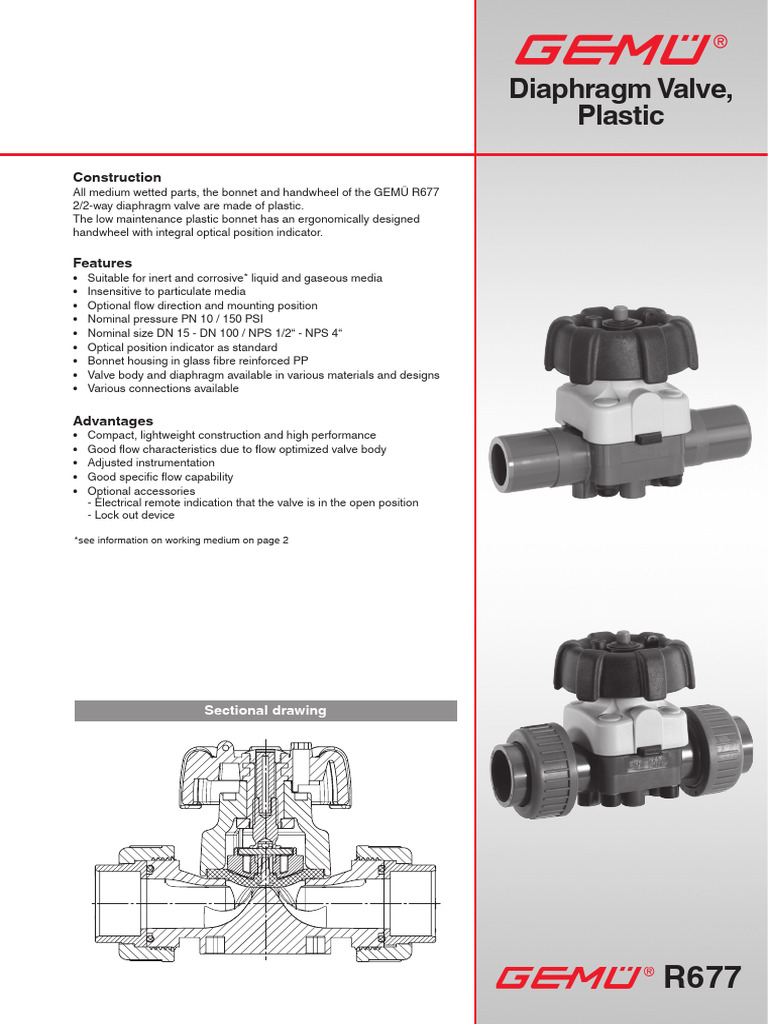 GEMÜ®

Diaphragm Valve, Plastic

Construction
All medium wetted parts, the bonnet and handwheel of the GEMÜ R677 2/2-way diaphragm valve are made of plastic.
The low maintenance plastic bonnet has an ergonomically designed handwheel with integral optical position indicator.

Features
• Suitable for inert and corrosive* liquid and gaseous media
• Insensitive to particulate media
• Optional flow direction and mounting position
• Nominal pressure PN 10 / 150 PSI
• Nominal size DN 15 - DN 100 / NPS 1/2" - NPS 4"
• Optical position indicator as standard
• Bonnet housing in glass fibre reinforced PP
• Valve body and diaphragm available in various materials and designs
• Various connections available

Advantages
• Compact, lightweight construction and high performance
• Good flow characteristics due to flow optimized valve body
• Adjusted instrumentation
• Good specific flow capability
• Optional accessories
- Electrical remote indication that the valve is in the open position
- Lock out device

*see information on working medium on page 2

Sectional drawing

GEMÜ® R677